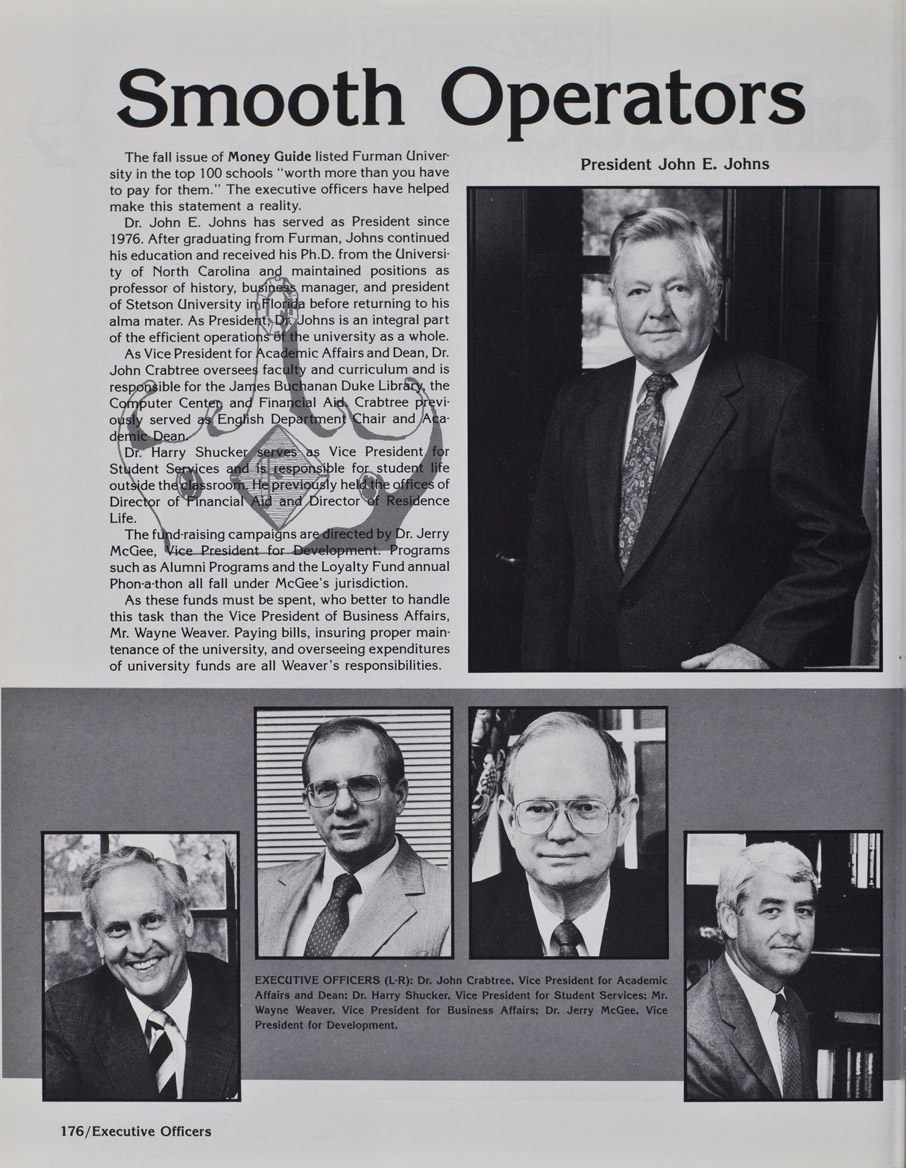 Smooth Operators

The fall issue of Money Guide listed Furman University in the top 100 schools "worth more than you have to pay for them." The executive officers have helped make this statement a reality.

Dr. John E. Johns has served as President since 1976. After graduating from Furman, Johns continued his education and received his Ph.D. from the University of North Carolina and maintained positions as professor of history, business manager, and president of Stetson University in Florida before returning to his alma mater. As President, Dr. Johns is an integral part of the efficient operations of the university as a whole.

As Vice President for Academic Affairs and Dean, Dr. John Crabtree oversees faculty and curriculum and is responsible for the James Buchanan Duke Library, the Computer Center, and Financial Aid. Crabtree previously served as English Department Chair and Academic Dean.

Dr. Harry Shucker serves as Vice President for Student Services and is responsible for student life outside the classroom. He previously held the offices of Director of Financial Aid and Director of Residence Life.

The fund-raising campaigns are directed by Dr. Jerry McGee, Vice President for Development. Programs such as Alumni Programs and the Loyalty Fund annual Phon-a-thon all fall under McGee's jurisdiction.

As these funds must be spent, who better to handle this task than the Vice President of Business Affairs, Mr. Wayne Weaver. Paying bills, insuring proper maintenance of the university, and overseeing expenditures of university funds are all Weaver's responsibilities.

President John E. Johns

EXECUTIVE OFFICERS (L-R): Dr. John Crabtree, Vice President for Academic Affairs and Dean; Dr. Harry Shucker, Vice President for Student Services; Mr. Wayne Weaver, Vice President for Business Affairs; Dr. Jerry McGee, Vice President for Development.

176/Executive Officers